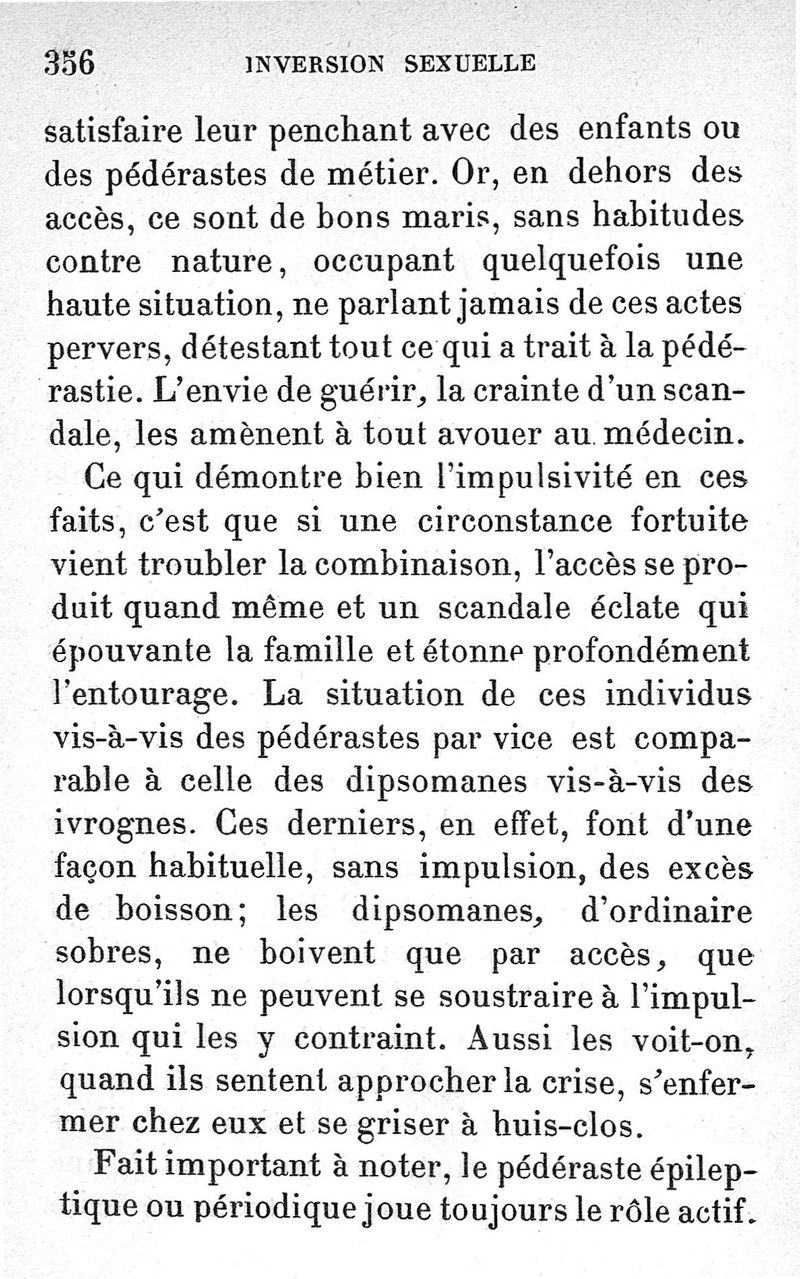 356 INVERSION SEXUELLE

satisfaire leur penchant avec des enfants ou des pédérastes de métier. Or, en dehors des accès, ce sont de bons maris, sans habitudes contre nature, occupant quelquefois une haute situation, ne parlant jamais de ces actes pervers, détestant tout ce qui a trait à la pédérastie. L'envie de guérir, la crainte d'un scandale, les amènent à tout avouer au médecin.

Ce qui démontre bien l'impulsivité en ces faits, c'est que si une circonstance fortuite vient troubler la combinaison, l'accès se produit quand même et un scandale éclate qui épouvante la famille et étonne profondément l'entourage. La situation de ces individus vis-à-vis des pédérastes par vice est comparable à celle des dipsomanes vis-à-vis des ivrognes. Ces derniers, en effet, font d'une façon habituelle, sans impulsion, des excès de boisson; les dipsomanes, d'ordinaire sobres, ne boivent que par accès, que lorsqu'ils ne peuvent se soustraire à l'impulsion qui les y contraint. Aussi les voit-on, quand ils sentent approcher la crise, s'enfermer chez eux et se griser à huis-clos.

Fait important à noter, le pédéraste épileptique ou périodique joue toujours le rôle actif.